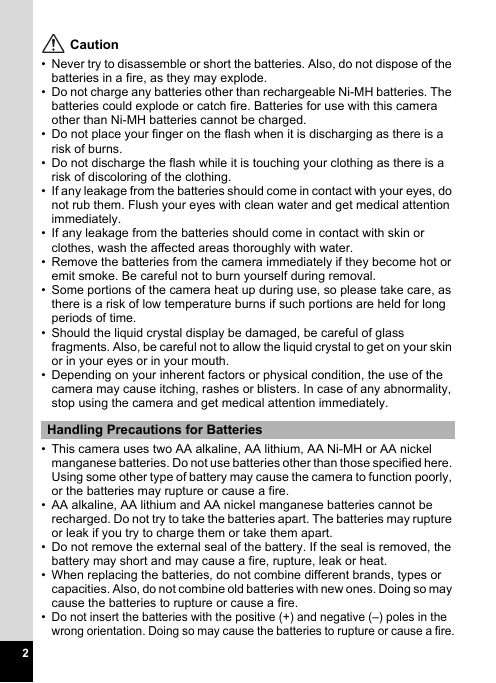 Caution

• Never try to disassemble or short the batteries. Also, do not dispose of the batteries in a fire, as they may explode.
• Do not charge any batteries other than rechargeable Ni-MH batteries. The batteries could explode or catch fire. Batteries for use with this camera other than Ni-MH batteries cannot be charged.
• Do not place your finger on the flash when it is discharging as there is a risk of burns.
• Do not discharge the flash while it is touching your clothing as there is a risk of discoloring of the clothing.
• If any leakage from the batteries should come in contact with your eyes, do not rub them. Flush your eyes with clean water and get medical attention immediately.
• If any leakage from the batteries should come in contact with skin or clothes, wash the affected areas thoroughly with water.
• Remove the batteries from the camera immediately if they become hot or emit smoke. Be careful not to burn yourself during removal.
• Some portions of the camera heat up during use, so please take care, as there is a risk of low temperature burns if such portions are held for long periods of time.
• Should the liquid crystal display be damaged, be careful of glass fragments. Also, be careful not to allow the liquid crystal to get on your skin or in your eyes or in your mouth.
• Depending on your inherent factors or physical condition, the use of the camera may cause itching, rashes or blisters. In case of any abnormality, stop using the camera and get medical attention immediately.

Handling Precautions for Batteries

• This camera uses two AA alkaline, AA lithium, AA Ni-MH or AA nickel manganese batteries. Do not use batteries other than those specified here. Using some other type of battery may cause the camera to function poorly, or the batteries may rupture or cause a fire.
• AA alkaline, AA lithium and AA nickel manganese batteries cannot be recharged. Do not try to take the batteries apart. The batteries may rupture or leak if you try to charge them or take them apart.
• Do not remove the external seal of the battery. If the seal is removed, the battery may short and may cause a fire, rupture, leak or heat.
• When replacing the batteries, do not combine different brands, types or capacities. Also, do not combine old batteries with new ones. Doing so may cause the batteries to rupture or cause a fire.
• Do not insert the batteries with the positive (+) and negative (–) poles in the wrong orientation. Doing so may cause the batteries to rupture or cause a fire.

2